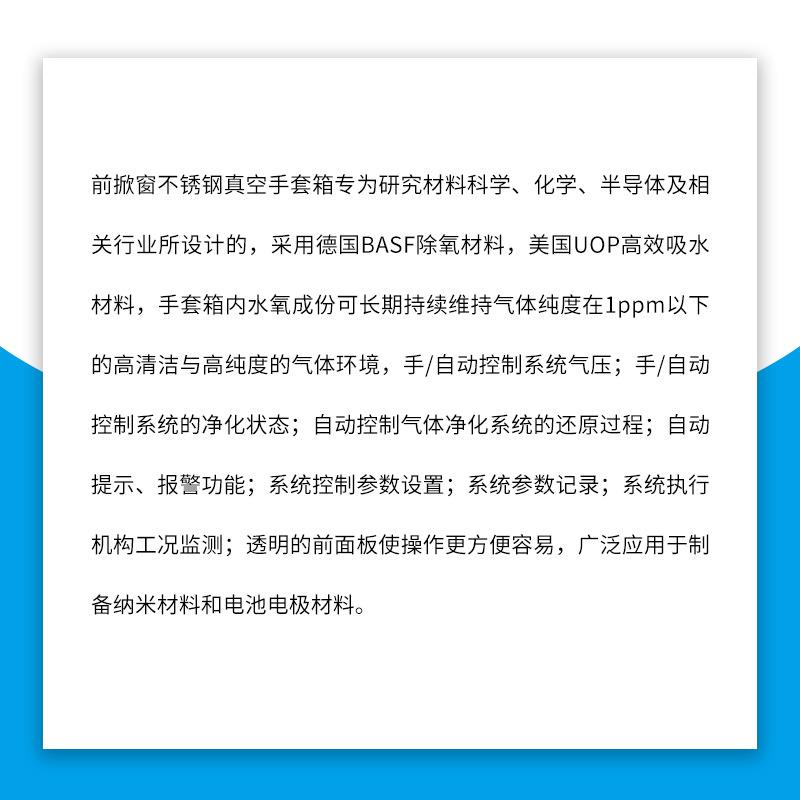 前掀窗不锈钢真空手套箱专为研究材料科学、化学、半导体及相关行业所设计的，采用德国BASF除氧材料，美国UOP高效吸水材料，手套箱内水氧成份可长期持续维持气体纯度在1ppm以下的高清洁与高纯度的气体环境，手/自动控制系统气压；手/自动控制系统的净化状态；自动控制气体净化系统的还原过程；自动提示、报警功能；系统控制参数设置；系统参数记录；系统执行机构工况监测；透明的前面板使操作更方便容易，广泛应用于制备纳米材料和电池电极材料。